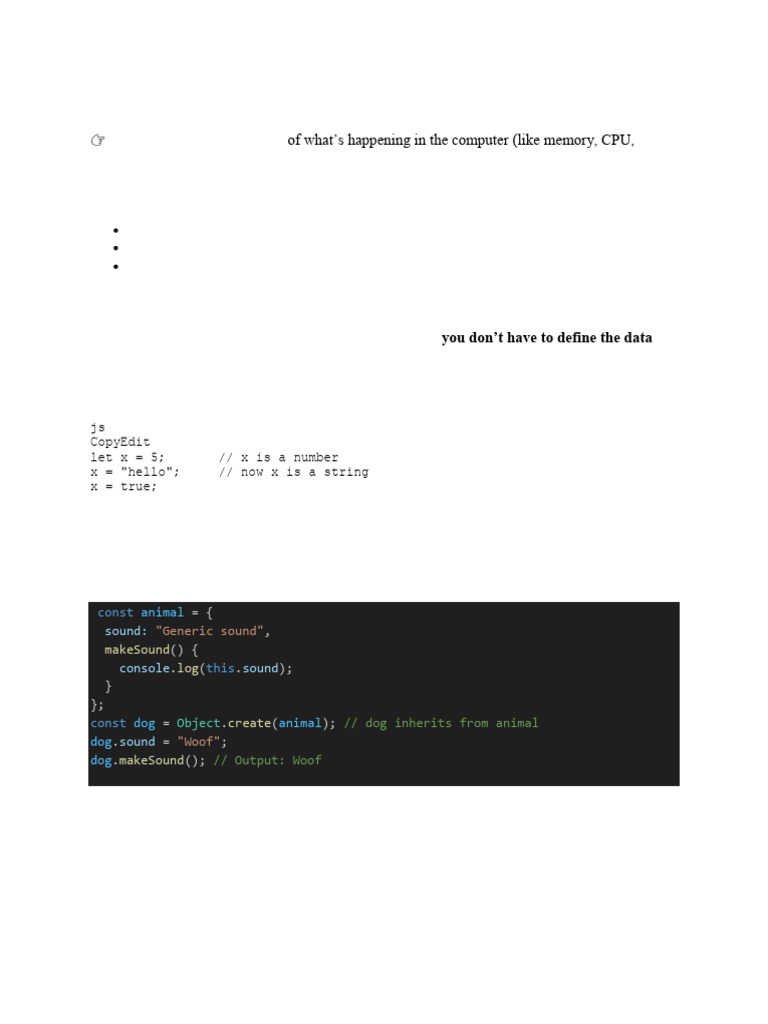 ☞ of what's happening in the computer (like memory, CPU,

•
•
•

you don't have to define the data

js
CopyEdit
let x = 5;       // x is a number
x = "hello";     // now x is a string
x = true;

const animal = {
  sound: "Generic sound",
  makeSound() {
    console.log(this.sound);
  }
};
const dog = Object.create(animal); // dog inherits from animal
dog.sound = "Woof";
dog.makeSound(); // Output: Woof